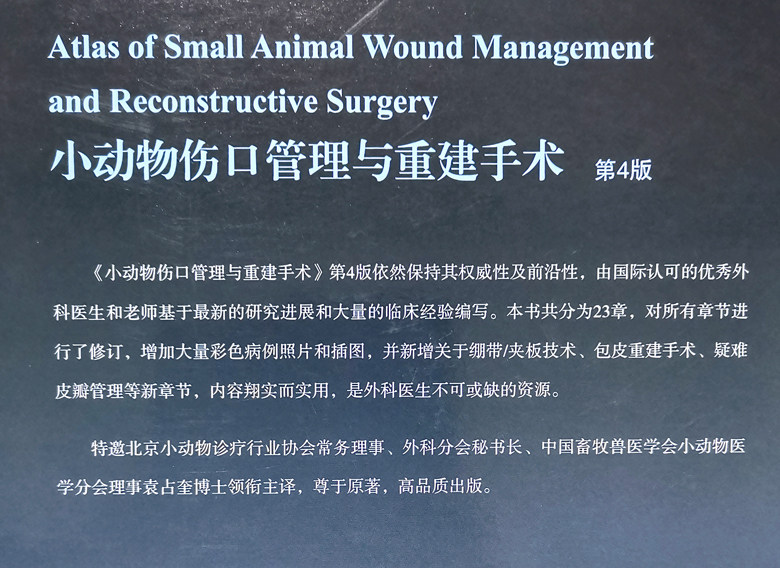 Atlas of Small Animal Wound Management and Reconstructive Surgery

小动物伤口管理与重建手术 第4版

《小动物伤口管理与重建手术》第4版依然保持其权威性及前沿性，由国际认可的优秀外科医生和老师基于最新的研究进展和大量的临床经验编写。本书共分为23章，对所有章节进行了修订，增加大量彩色病例照片和插图，并新增关于绷带/夹板技术、包皮重建手术、疑难皮瓣管理等新章节，内容翔实而实用，是外科医生不可或缺的资源。

特邀北京小动物诊疗行业协会常务理事、外科分会秘书长、中国畜牧兽医学会小动物医学分会理事袁占奎博士领衔主译，尊于原著，高品质出版。